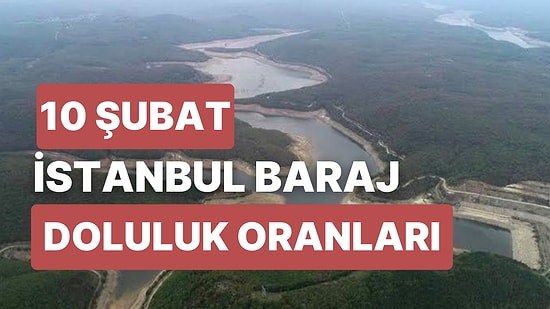 10 ŞUBAT
İSTANBUL BARAJ
DOLULUK ORANLARI